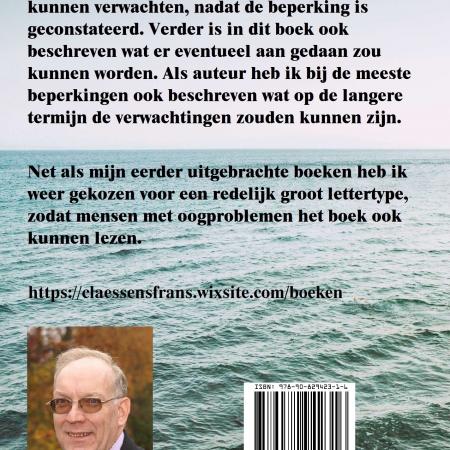 kunnen verwachten, nadat de beperking is geconstateerd. Verder is in dit boek ook beschreven wat er eventueel aan gedaan zou kunnen worden. Als auteur heb ik bij de meeste beperkingen ook beschreven wat op de langere termijn de verwachtingen zouden kunnen zijn.

Net als mijn eerder uitgebrachte boeken heb ik weer gekozen voor een redelijk groot lettertype, zodat mensen met oogproblemen het boek ook kunnen lezen.

https://claessensfrans.wixsite.com/boeken

ISBN: 978-90-829423-1-6